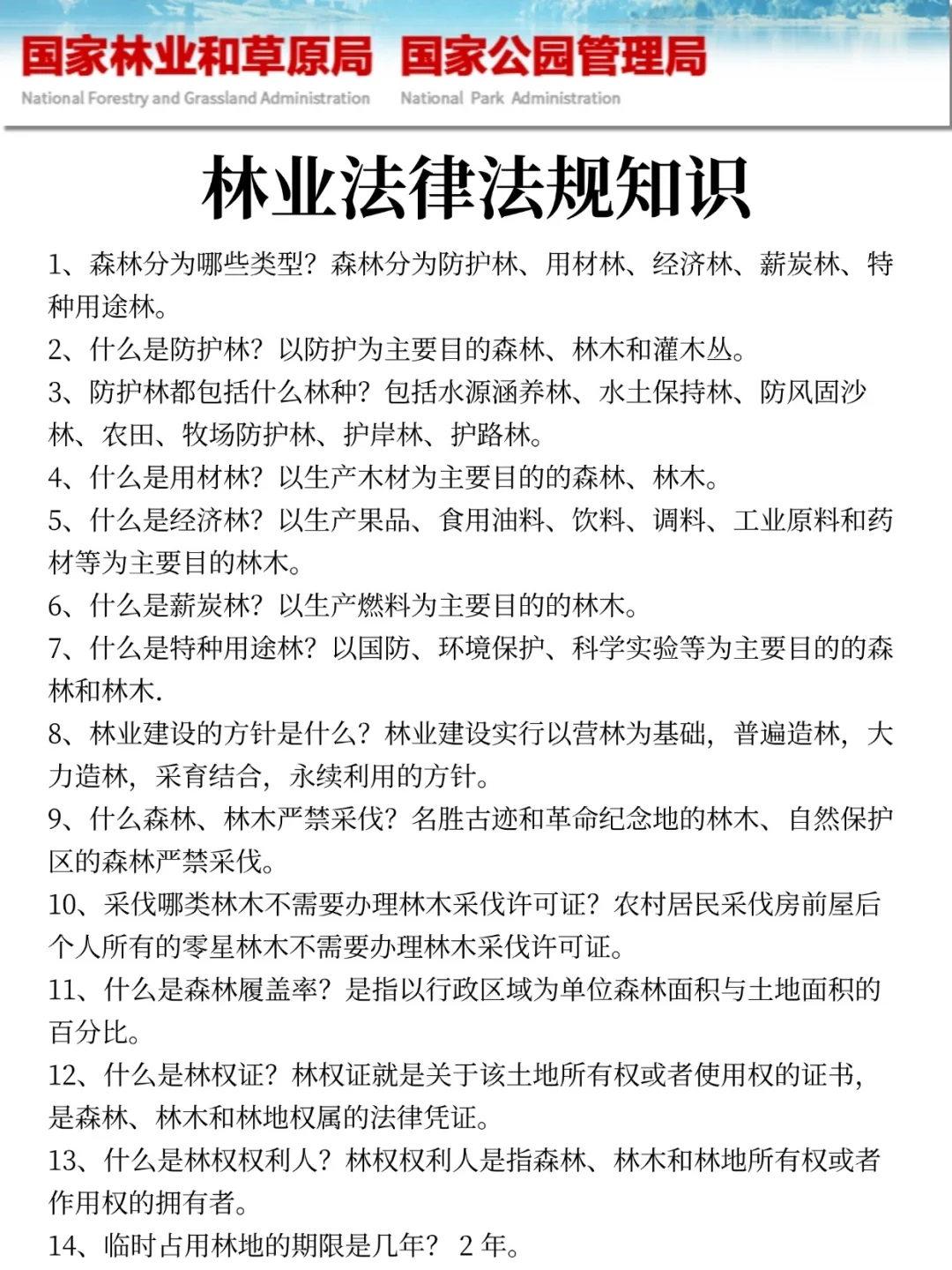 国家林业和草原局 国家公园管理局
National Forestry and Grassland Administration National Park Administration

林业法律法规知识

1、森林分为哪些类型？森林分为防护林、用材林、经济林、薪炭林、特种用途林。

2、什么是防护林？以防护为主要目的森林、林木和灌木丛。

3、防护林都包括什么林种？包括水源涵养林、水土保持林、防风固沙林、农田、牧场防护林、护岸林、护路林。

4、什么是用材林？以生产木材为主要目的的森林、林木。

5、什么是经济林？以生产果品、食用油料、饮料、调料、工业原料和药材等为主要目的林木。

6、什么是薪炭林？以生产燃料为主要目的的林木。

7、什么是特种用途林？以国防、环境保护、科学实验等为主要目的的森林和林木.

8、林业建设的方针是什么？林业建设实行以营林为基础，普遍造林，大力造林，采育结合，永续利用的方针。

9、什么森林、林木严禁采伐？名胜古迹和革命纪念地的林木、自然保护区的森林严禁采伐。

10、采伐哪类林木不需要办理林木采伐许可证？农村居民采伐房前屋后个人所有的零星林木不需要办理林木采伐许可证。

11、什么是森林履盖率？是指以行政区域为单位森林面积与土地面积的百分比。

12、什么是林权证？林权证就是关于该土地所有权或者使用权的证书，是森林、林木和林地权属的法律凭证。

13、什么是林权权利人？林权权利人是指森林、林木和林地所有权或者作用权的拥有者。

14、临时占用林地的期限是几年？ 2 年。